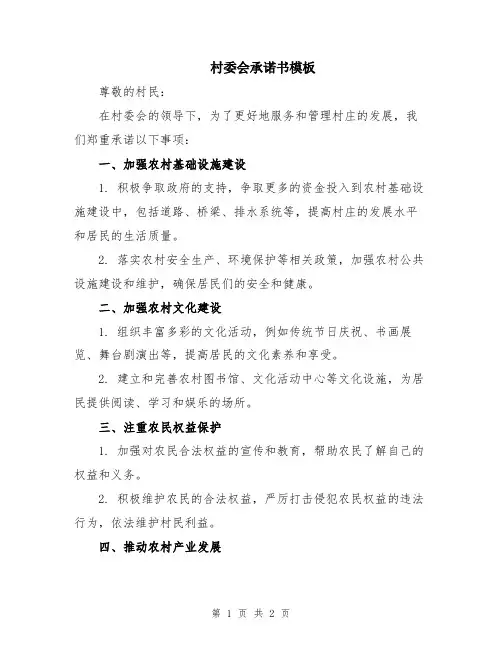 村委会承诺书模板

尊敬的村民：

在村委会的领导下，为了更好地服务和管理村庄的发展，我们郑重承诺以下事项：

一、加强农村基础设施建设

1. 积极争取政府的支持，争取更多的资金投入到农村基础设施建设中，包括道路、桥梁、排水系统等，提高村庄的发展水平和居民的生活质量。

2. 落实农村安全生产、环境保护等相关政策，加强农村公共设施建设和维护，确保居民们的安全和健康。

二、加强农村文化建设

1. 组织丰富多彩的文化活动，例如传统节日庆祝、书画展览、舞台剧演出等，提高居民的文化素养和享受。

2. 建立和完善农村图书馆、文化活动中心等文化设施，为居民提供阅读、学习和娱乐的场所。

三、注重农民权益保护

1. 加强对农民合法权益的宣传和教育，帮助农民了解自己的权益和义务。

2. 积极维护农民的合法权益，严厉打击侵犯农民权益的违法行为，依法维护村民利益。

四、推动农村产业发展

第 1 页 共 2 页